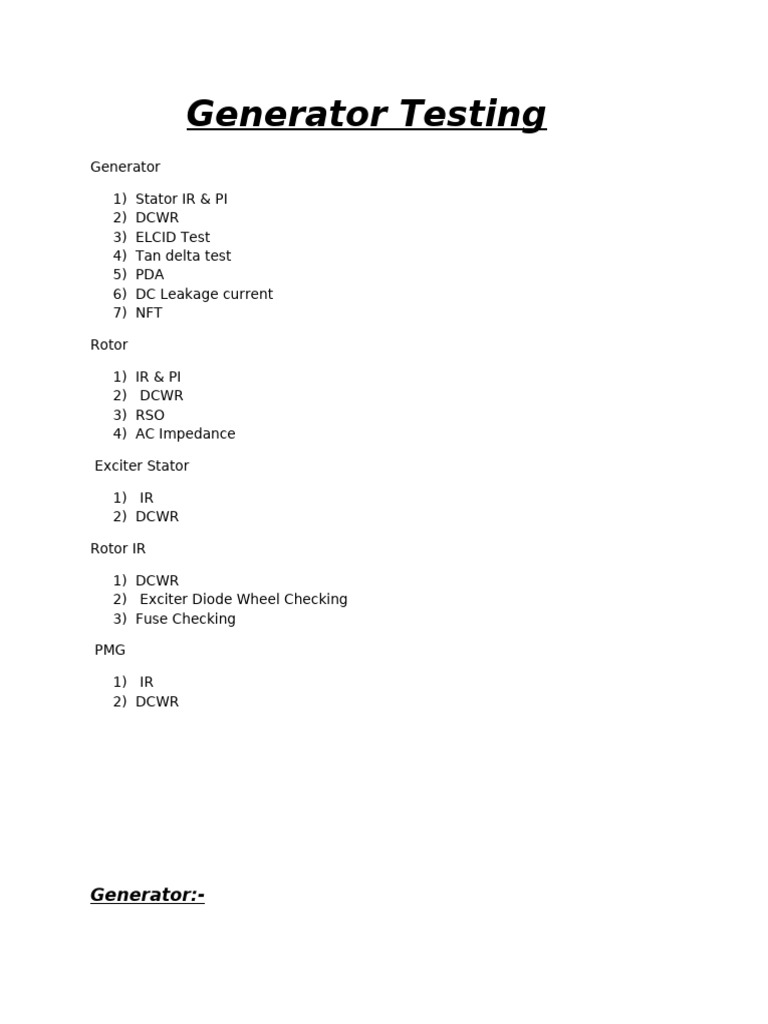 Generator Testing

Generator

1) Stator IR & PI
2) DCWR
3) ELCID Test
4) Tan delta test
5) PDA
6) DC Leakage current
7) NFT

Rotor

1) IR & PI
2) DCWR
3) RSO
4) AC Impedance

Exciter Stator

1) IR
2) DCWR

Rotor IR

1) DCWR
2) Exciter Diode Wheel Checking
3) Fuse Checking

PMG

1) IR
2) DCWR

Generator:-